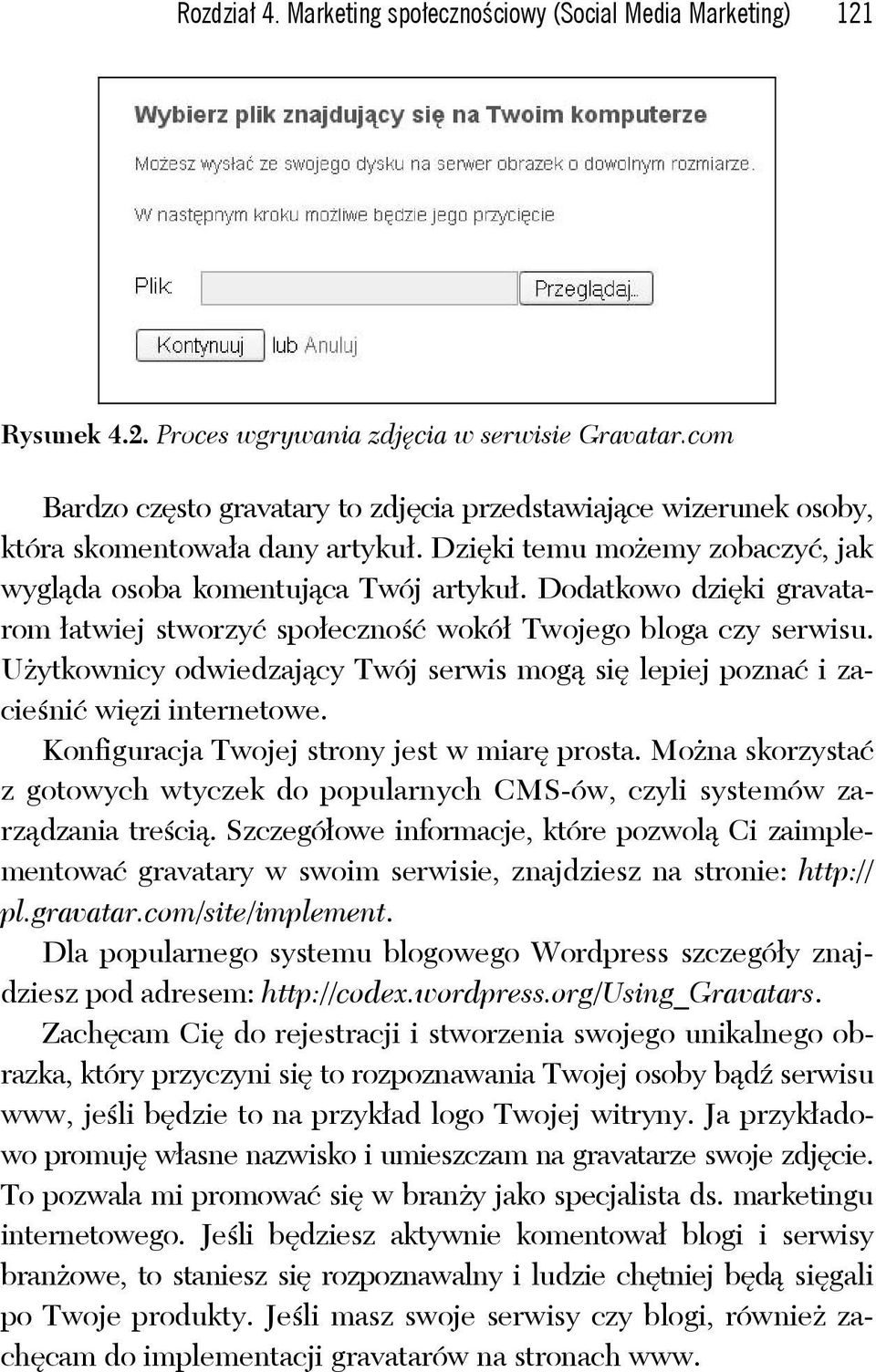 Rozdział 4. Marketing społecznościowy (Social Media Marketing) 121

Wybierz plik znajdujący się na Twoim komputerze

Możesz wysłać ze swojego dysku na serwer obrazek o dowolnym rozmiarze.

W następnym kroku możliwe będzie jego przycięcie

Plik: Przeglądaj...

Kontynuuj lub Anuluj

Rysunek 4.2. Proces wgrywania zdjęcia w serwisie Gravatar.com

Bardzo często gravatary to zdjęcia przedstawiające wizerunek osoby, która skomentowała dany artykuł. Dzięki temu możemy zobaczyć, jak wygląda osoba komentująca Twój artykuł. Dodatkowo dzięki gravatarom łatwiej stworzyć społeczność wokół Twojego bloga czy serwisu. Użytkownicy odwiedzający Twój serwis mogą się lepiej poznać i zacieśnić więzi internetowe.

Konfiguracja Twojej strony jest w miarę prosta. Można skorzystać z gotowych wtyczek do popularnych CMS-ów, czyli systemów zarządzania treścią. Szczegółowe informacje, które pozwolą Ci zaimplementować gravatary w swoim serwisie, znajdziesz na stronie: http://pl.gravatar.com/site/implement.

Dla popularnego systemu blogowego Wordpress szczegóły znajdziesz pod adresem: http://codex.wordpress.org/Using_Gravatars.

Zachęcam Cię do rejestracji i stworzenia swojego unikalnego obrazka, który przyczyni się to rozpoznawania Twojej osoby bądź serwisu www, jeśli będzie to na przykład logo Twojej witryny. Ja przykładowo promuję własne nazwisko i umieszczam na gravatarze swoje zdjęcie. To pozwala mi promować się w branży jako specjalista ds. marketingu internetowego. Jeśli będziesz aktywnie komentował blogi i serwisy branżowe, to staniesz się rozpoznawalny i ludzie chętniej będą sięgali po Twoje produkty. Jeśli masz swoje serwisy czy blogi, również zachęcam do implementacji gravatarów na stronach www.